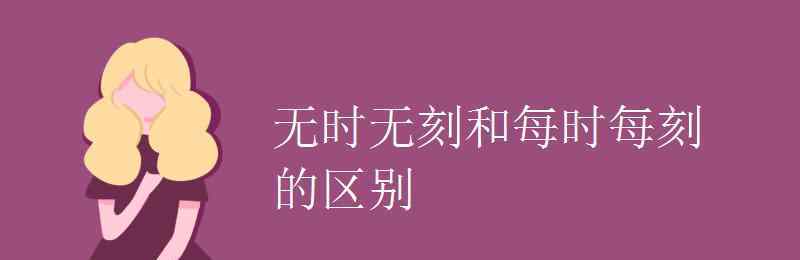 无时无刻和每时每刻的区别